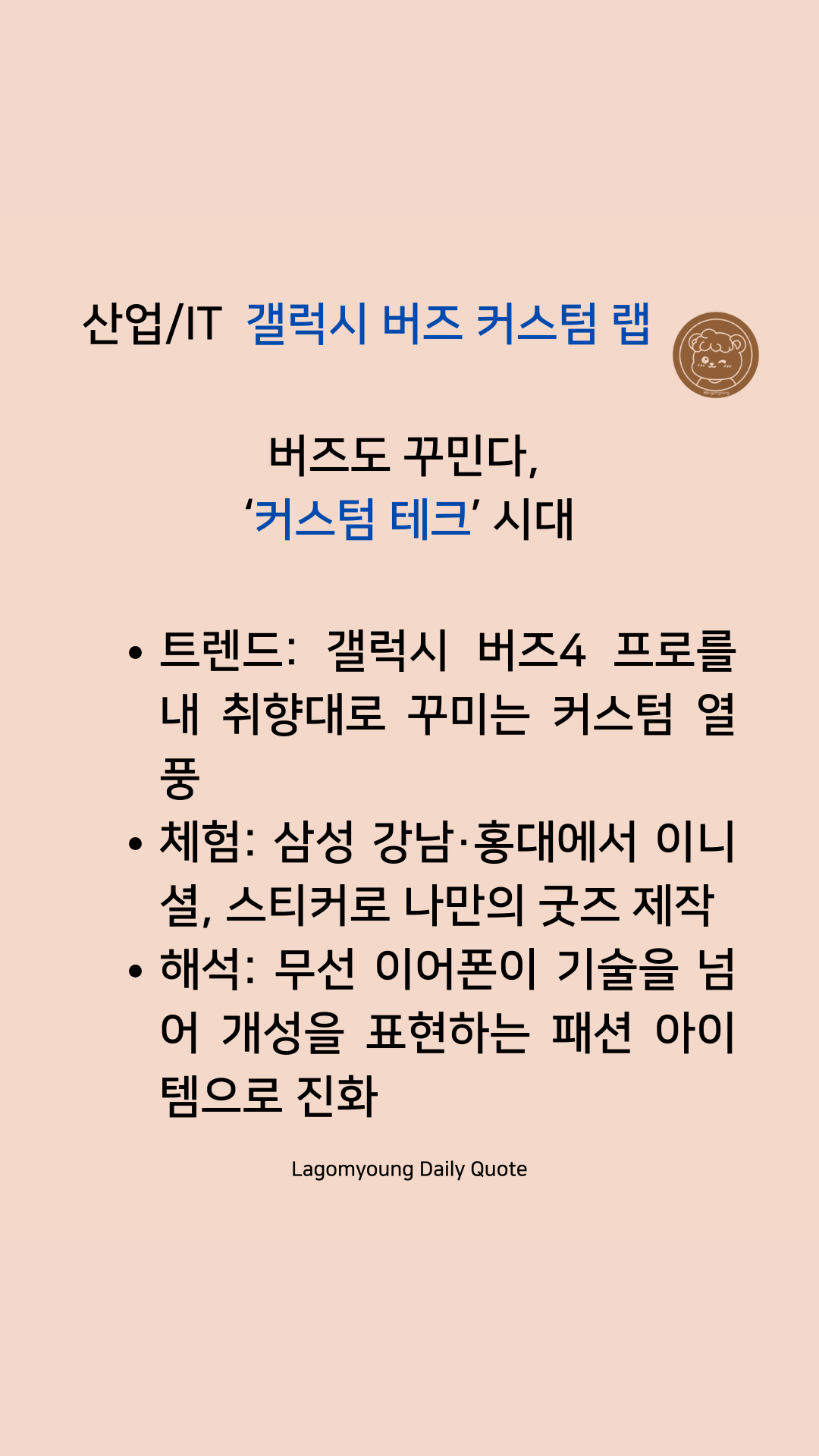 산업/IT 갤럭시 버즈 커스텀 랩

버즈도 꾸민다,
'커스텀 테크' 시대

• 트렌드: 갤럭시 버즈4 프로를 내 취향대로 꾸미는 커스텀 열풍
• 체험: 삼성 강남·홍대에서 이니셜, 스티커로 나만의 굿즈 제작
• 해석: 무선 이어폰이 기술을 넘어 개성을 표현하는 패션 아이템으로 진화

Lagomyoung Daily Quote